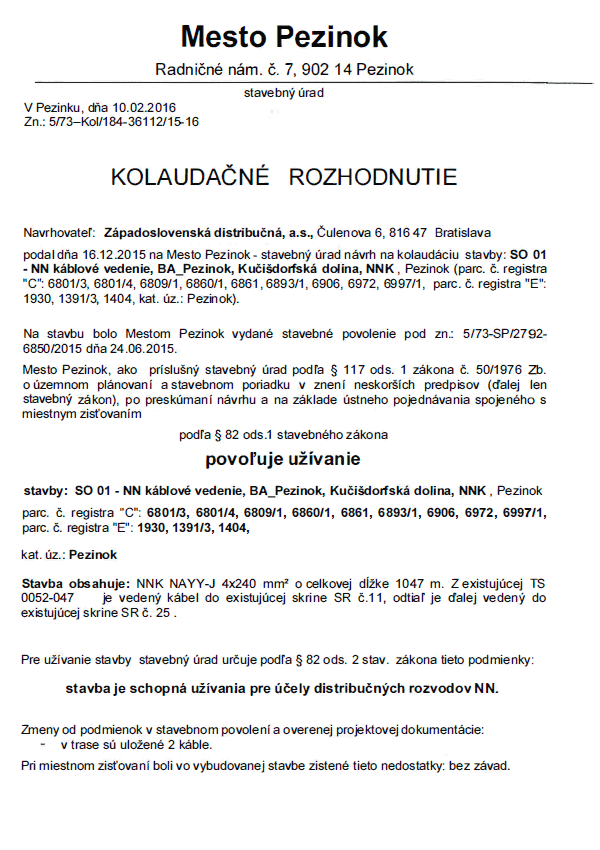 Mesto Pezinok

Radničné nám. č. 7, 902 14 Pezinok

stavebný úrad

V Pezinku, dňa 10.02.2016
Zn.: 5/73–Kol/184-36112/15-16

KOLAUDAČNÉ ROZHODNUTIE

Navrhovateľ: Západoslovenská distribučná, a.s., Čulenova 6, 816 47 Bratislava

podal dňa 16.12.2015 na Mesto Pezinok - stavebný úrad návrh na kolaudáciu stavby: SO 01 - NN káblové vedenie, BA_Pezinok, Kučišdorfská dolina, NNK , Pezinok (parc. č. registra "C": 6801/3, 6801/4, 6809/1, 6860/1, 6861, 6893/1, 6906, 6972, 6997/1, parc. č. registra "E": 1930, 1391/3, 1404, kat. úz.: Pezinok).

Na stavbu bolo Mestom Pezinok vydané stavebné povolenie pod zn.: 5/73-SP/2792-6850/2015 dňa 24.06.2015.

Mesto Pezinok, ako príslušný stavebný úrad podľa § 117 ods. 1 zákona č. 50/1976 Zb. o územnom plánovaní a stavebnom poriadku v znení neskorších predpisov (ďalej len stavebný zákon), po preskúmaní návrhu a na základe ústneho pojednávania spojeného s miestnym zisťovaním

podľa § 82 ods.1 stavebného zákona

povoľuje užívanie

stavby: SO 01 - NN káblové vedenie, BA_Pezinok, Kučišdorfská dolina, NNK , Pezinok
parc. č. registra "C": 6801/3, 6801/4, 6809/1, 6860/1, 6861, 6893/1, 6906, 6972, 6997/1, parc. č. registra "E": 1930, 1391/3, 1404,

kat. úz.: Pezinok

Stavba obsahuje: NNK NAYY-J 4x240 mm² o celkovej dĺžke 1047 m. Z existujúcej TS 0052-047 je vedený kábel do existujúcej skrine SR č.11, odtiaľ je ďalej vedený do existujúcej skrine SR č. 25 .

Pre užívanie stavby stavebný úrad určuje podľa § 82 ods. 2 stav. zákona tieto podmienky:

stavba je schopná užívania pre účely distribučných rozvodov NN.

Zmeny od podmienok v stavebnom povolení a overenej projektovej dokumentácie:
- v trase sú uložené 2 káble.

Pri miestnom zisťovaní boli vo vybudovanej stavbe zistené tieto nedostatky: bez závad.